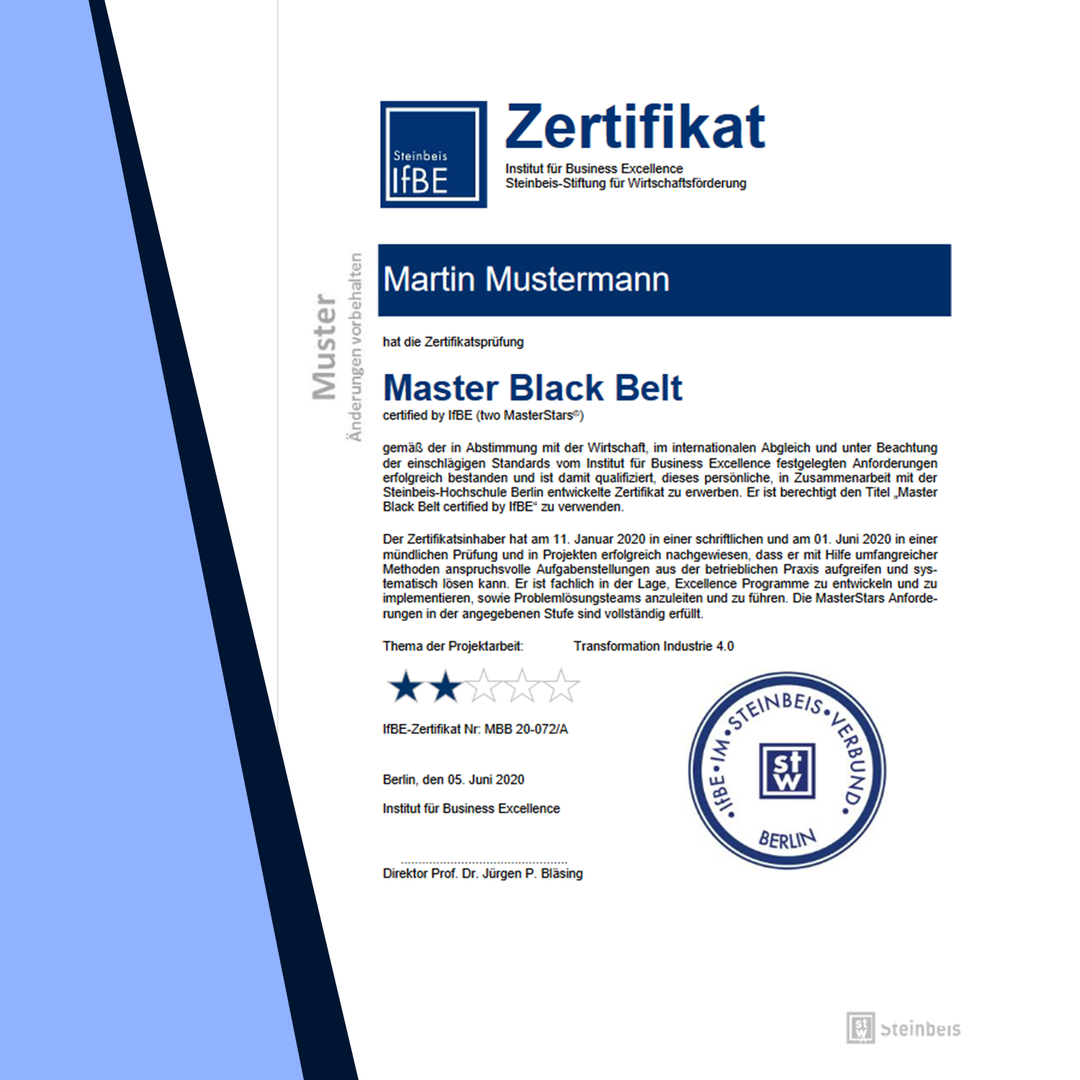 Steinbeis IfBE

Zertifikat
Institut für Business Excellence
Steinbeis-Stiftung für Wirtschaftsförderung

Muster
Änderungen vorbehalten

Martin Mustermann

hat die Zertifikatsprüfung

Master Black Belt
certified by IfBE (two MasterStars©)

gemäß der in Abstimmung mit der Wirtschaft, im internationalen Abgleich und unter Beachtung der einschlägigen Standards vom Institut für Business Excellence festgelegten Anforderungen erfolgreich bestanden und ist damit qualifiziert, dieses persönliche, in Zusammenarbeit mit der Steinbeis-Hochschule Berlin entwickelte Zertifikat zu erwerben. Er ist berechtigt den Titel „Master Black Belt certified by IfBE“ zu verwenden.

Der Zertifikatsinhaber hat am 11. Januar 2020 in einer schriftlichen und am 01. Juni 2020 in einer mündlichen Prüfung und in Projekten erfolgreich nachgewiesen, dass er mit Hilfe umfangreicher Methoden anspruchsvolle Aufgabenstellungen aus der betrieblichen Praxis aufgreifen und systematisch lösen kann. Er ist fachlich in der Lage, Excellence Programme zu entwickeln und zu implementieren, sowie Problemlösungsteams anzuleiten und zu führen. Die MasterStars Anforderungen in der angegebenen Stufe sind vollständig erfüllt.

Thema der Projektarbeit: Transformation Industrie 4.0

IfBE-Zertifikat Nr: MBB 20-072/A

Berlin, den 05. Juni 2020

Institut für Business Excellence

Direktor Prof. Dr. Jürgen P. Bläsing

IfBE • IM • STEINBEIS • VERBUND • BERLIN
stw

Steinbeis